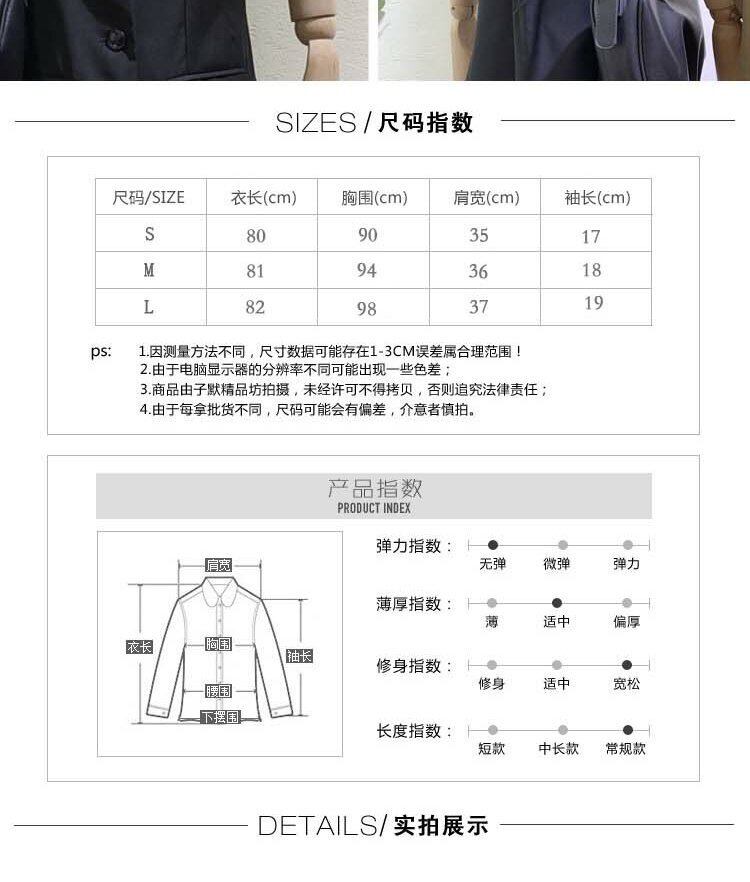 SIZES / 尺码指数

| 尺码/SIZE | 衣长(cm) | 胸围(cm) | 肩宽(cm) | 袖长(cm) |
|---|---|---|---|---|
| S | 80 | 90 | 35 | 17 |
| M | 81 | 94 | 36 | 18 |
| L | 82 | 98 | 37 | 19 |

ps: 1.因测量方法不同，尺寸数据可能存在1-3CM误差属合理范围！
2.由于电脑显示器的分辨率不同可能出现一些色差；
3.商品由子默精品坊拍摄，未经许可不得拷贝，否则追究法律责任；
4.由于每拿批货不同，尺码可能会有偏差，介意者慎拍。

产品指数
PRODUCT INDEX

肩宽
衣长
胸围
袖长
腰围
下摆围

弹力指数： 无弹 微弹 弹力
薄厚指数： 薄 适中 偏厚
修身指数： 修身 适中 宽松
长度指数： 短款 中长款 常规款

DETAILS/ 实拍展示